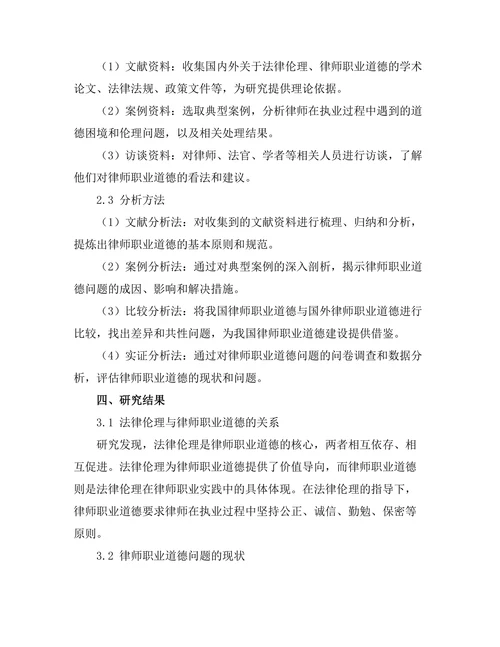 （1）文献资料：收集国内外关于法律伦理、律师职业道德的学术论文、法律法规、政策文件等，为研究提供理论依据。

（2）案例资料：选取典型案例，分析律师在执业过程中遇到的道德困境和伦理问题，以及相关处理结果。

（3）访谈资料：对律师、法官、学者等相关人员进行访谈，了解他们对律师职业道德的看法和建议。

2.3 分析方法

（1）文献分析法：对收集到的文献资料进行梳理、归纳和分析，提炼出律师职业道德的基本原则和规范。

（2）案例分析法：通过对典型案例的深入剖析，揭示律师职业道德问题的成因、影响和解决措施。

（3）比较分析法：将我国律师职业道德与国外律师职业道德进行比较，找出差异和共性问题，为我国律师职业道德建设提供借鉴。

（4）实证分析法：通过对律师职业道德问题的问卷调查和数据分析，评估律师职业道德的现状和问题。

四、研究结果

3.1 法律伦理与律师职业道德的关系

研究发现，法律伦理是律师职业道德的核心，两者相互依存、相互促进。法律伦理为律师职业道德提供了价值导向，而律师职业道德则是法律伦理在律师职业实践中的具体体现。在法律伦理的指导下，律师职业道德要求律师在执业过程中坚持公正、诚信、勤勉、保密等原则。

3.2 律师职业道德问题的现状